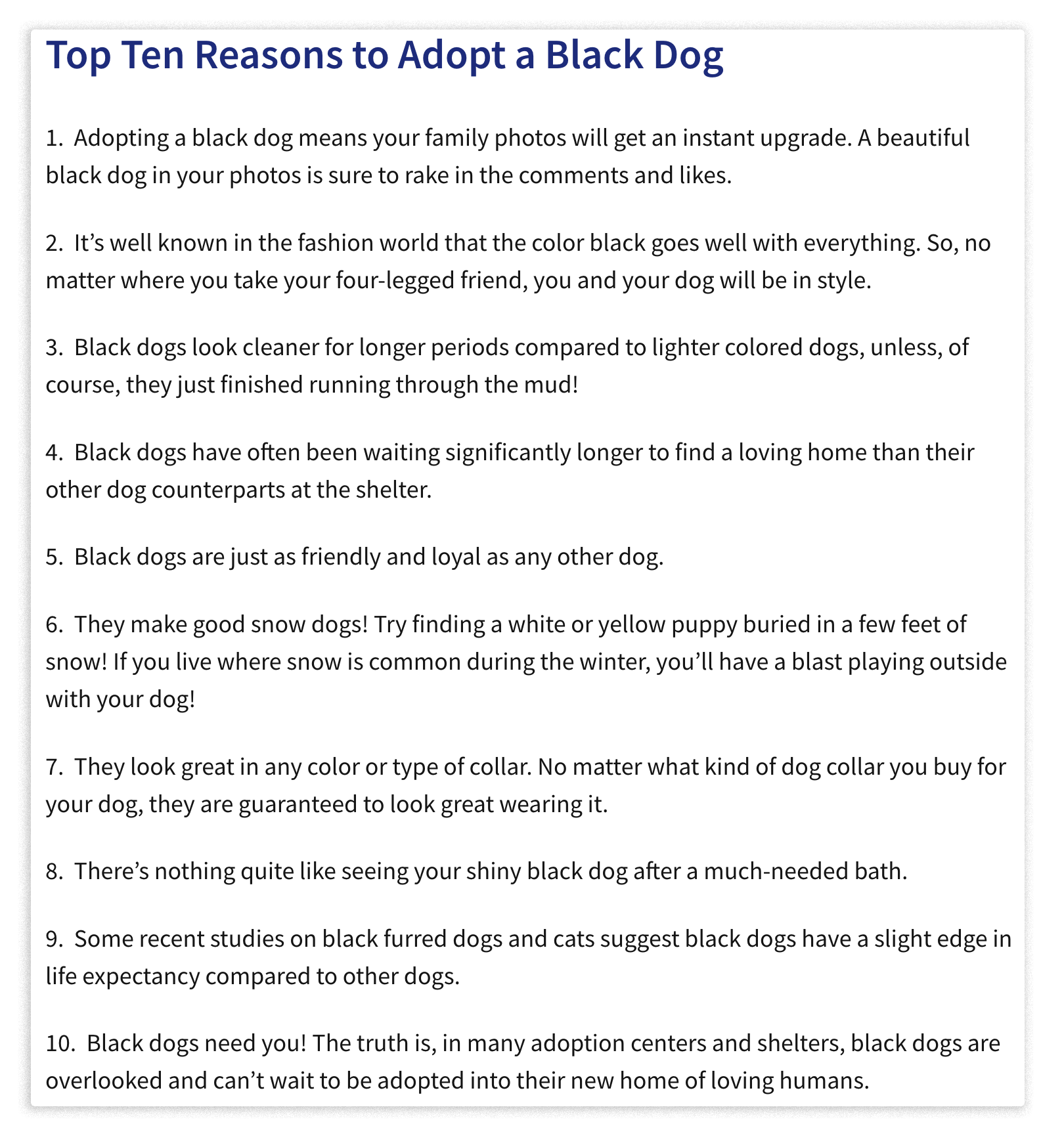 Top Ten Reasons to Adopt a Black Dog

1. Adopting a black dog means your family photos will get an instant upgrade. A beautiful black dog in your photos is sure to rake in the comments and likes.

2. It’s well known in the fashion world that the color black goes well with everything. So, no matter where you take your four-legged friend, you and your dog will be in style.

3. Black dogs look cleaner for longer periods compared to lighter colored dogs, unless, of course, they just finished running through the mud!

4. Black dogs have often been waiting significantly longer to find a loving home than their other dog counterparts at the shelter.

5. Black dogs are just as friendly and loyal as any other dog.

6. They make good snow dogs! Try finding a white or yellow puppy buried in a few feet of snow! If you live where snow is common during the winter, you’ll have a blast playing outside with your dog!

7. They look great in any color or type of collar. No matter what kind of dog collar you buy for your dog, they are guaranteed to look great wearing it.

8. There’s nothing quite like seeing your shiny black dog after a much-needed bath.

9. Some recent studies on black furred dogs and cats suggest black dogs have a slight edge in life expectancy compared to other dogs.

10. Black dogs need you! The truth is, in many adoption centers and shelters, black dogs are overlooked and can’t wait to be adopted into their new home of loving humans.